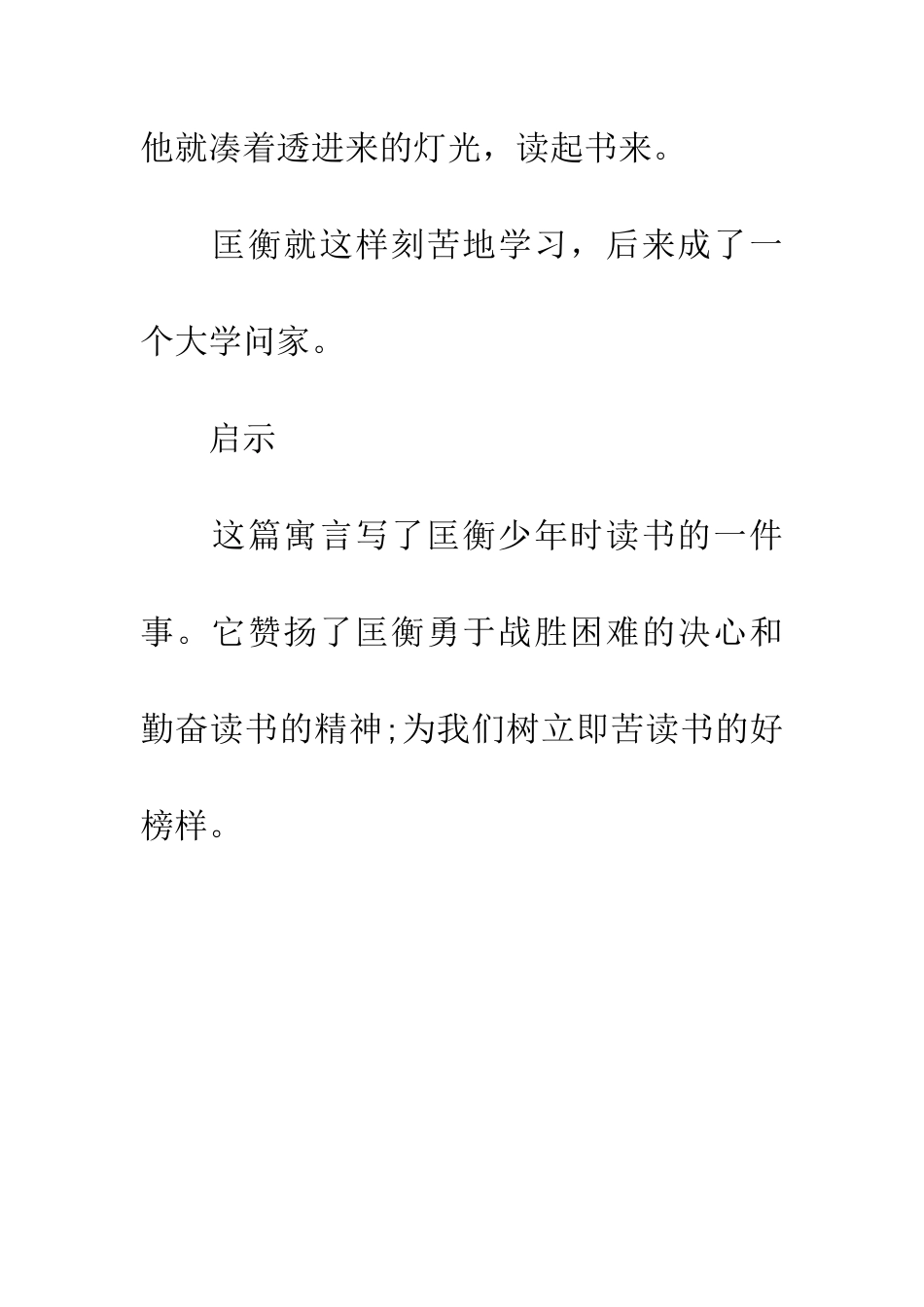 他就凑着透进来的灯光，读起书来。

匡衡就这样刻苦地学习，后来成了一个大学问家。

启示

这篇寓言写了匡衡少年时读书的一件事。它赞扬了匡衡勇于战胜困难的决心和勤奋读书的精神;为我们树立即苦读书的好榜样。